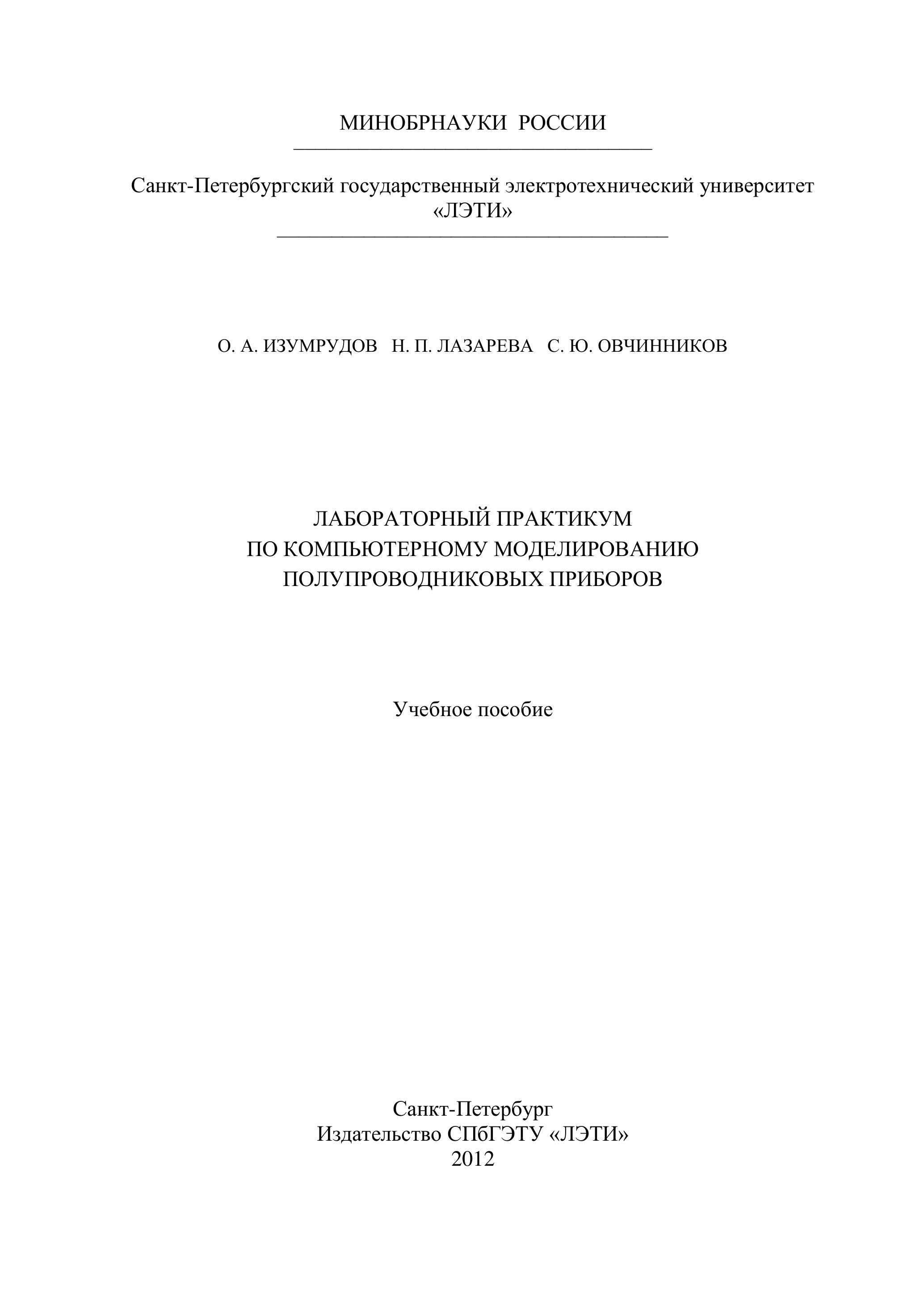 МИНОБРНАУКИ РОССИИ

Санкт-Петербургский государственный электротехнический университет «ЛЭТИ»

О. А. ИЗУМРУДОВ Н. П. ЛАЗАРЕВА С. Ю. ОВЧИННИКОВ

ЛАБОРАТОРНЫЙ ПРАКТИКУМ
ПО КОМПЬЮТЕРНОМУ МОДЕЛИРОВАНИЮ
ПОЛУПРОВОДНИКОВЫХ ПРИБОРОВ

Учебное пособие

Санкт-Петербург
Издательство СПбГЭТУ «ЛЭТИ»
2012